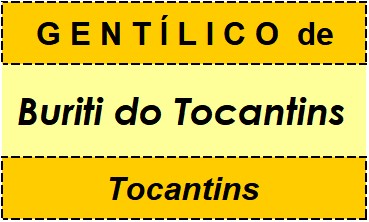 GENTÍLICO de

Buriti do Tocantins

Tocantins